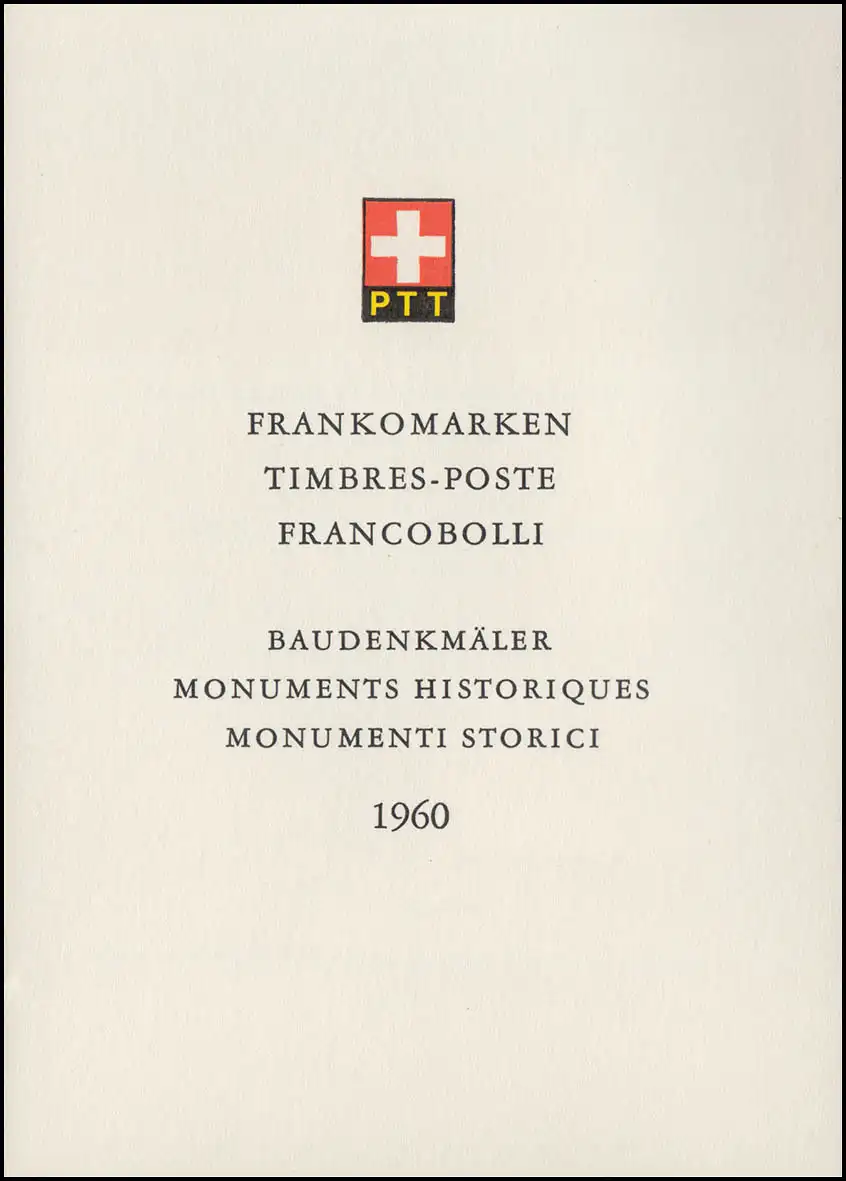 PTT

FRANKOMARKEN
TIMBRES-POSTE
FRANCOBOLLI

BAUDENKMÄLER
MONUMENTS HISTORIQUES
MONUMENTI STORICI

1960